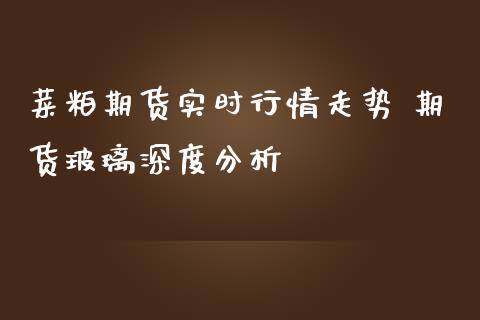 菜粕期货实时行情走势 期货玻璃深度分析